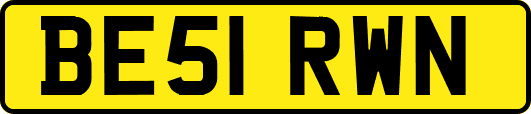 BE51 RWN